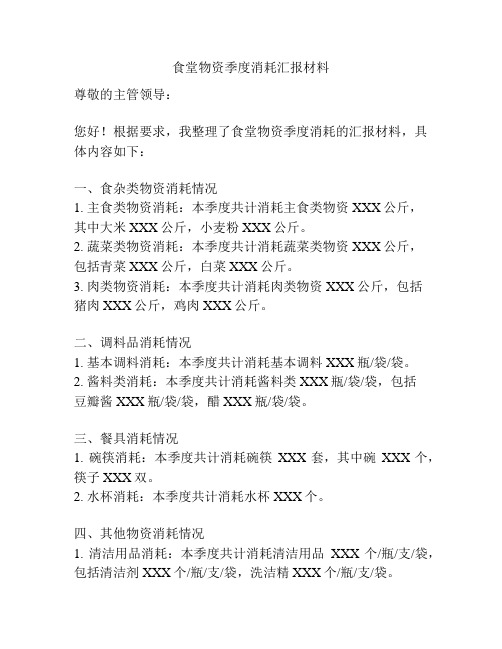 食堂物资季度消耗汇报材料

尊敬的主管领导：

您好！根据要求，我整理了食堂物资季度消耗的汇报材料，具体内容如下：

一、食杂类物资消耗情况
1. 主食类物资消耗：本季度共计消耗主食类物资 XXX 公斤，其中大米 XXX 公斤，小麦粉 XXX 公斤。
2. 蔬菜类物资消耗：本季度共计消耗蔬菜类物资 XXX 公斤，包括青菜 XXX 公斤，白菜 XXX 公斤。
3. 肉类物资消耗：本季度共计消耗肉类物资 XXX 公斤，包括猪肉 XXX 公斤，鸡肉 XXX 公斤。

二、调料品消耗情况
1. 基本调料消耗：本季度共计消耗基本调料 XXX 瓶/袋/袋。
2. 酱料类消耗：本季度共计消耗酱料类 XXX 瓶/袋/袋，包括豆瓣酱 XXX 瓶/袋/袋，醋 XXX 瓶/袋/袋。

三、餐具消耗情况
1. 碗筷消耗：本季度共计消耗碗筷 XXX 套，其中碗 XXX 个，筷子 XXX 双。
2. 水杯消耗：本季度共计消耗水杯 XXX 个。

四、其他物资消耗情况
1. 清洁用品消耗：本季度共计消耗清洁用品 XXX 个/瓶/支/袋，包括清洁剂 XXX 个/瓶/支/袋，洗洁精 XXX 个/瓶/支/袋。